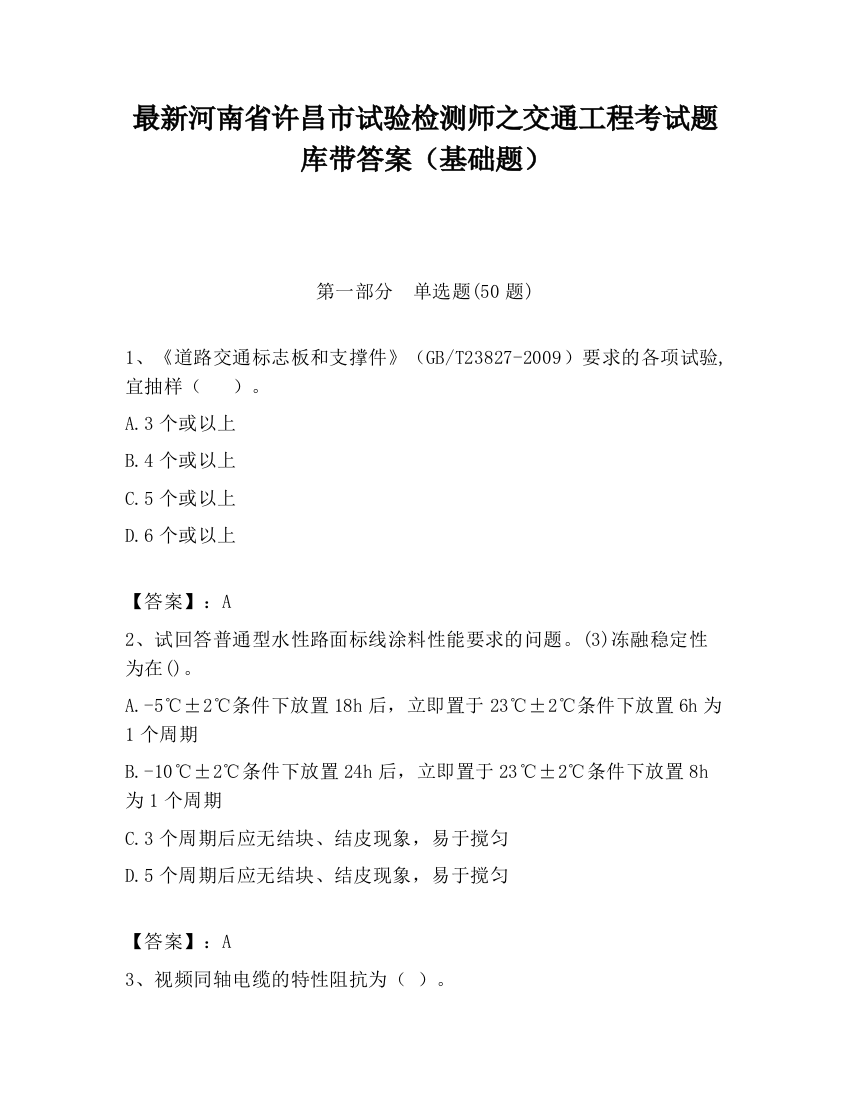 最新河南省许昌市试验检测师之交通工程考试题库带答案（基础题）

第一部分 单选题(50 题)

1、《道路交通标志板和支撑件》（GB/T23827-2009）要求的各项试验,宜抽样（ ）。

A.3 个或以上

B.4 个或以上

C.5 个或以上

D.6 个或以上

【答案】：A

2、试回答普通型水性路面标线涂料性能要求的问题。(3)冻融稳定性为在()。

A.-5℃±2℃条件下放置 18h 后，立即置于 23℃±2℃条件下放置 6h 为 1 个周期

B.-10℃±2℃条件下放置 24h 后，立即置于 23℃±2℃条件下放置 8h 为 1 个周期

C.3 个周期后应无结块、结皮现象，易于搅匀

D.5 个周期后应无结块、结皮现象，易于搅匀

【答案】：A

3、视频同轴电缆的特性阻抗为（ ）。